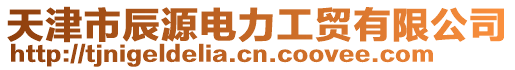 天津市辰源电力工贸有限公司
http://tjnigeldelia.cn.coovee.com